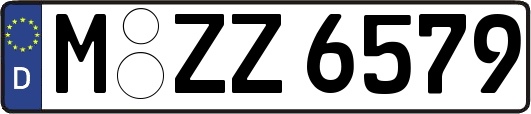 D
M ZZ 6579